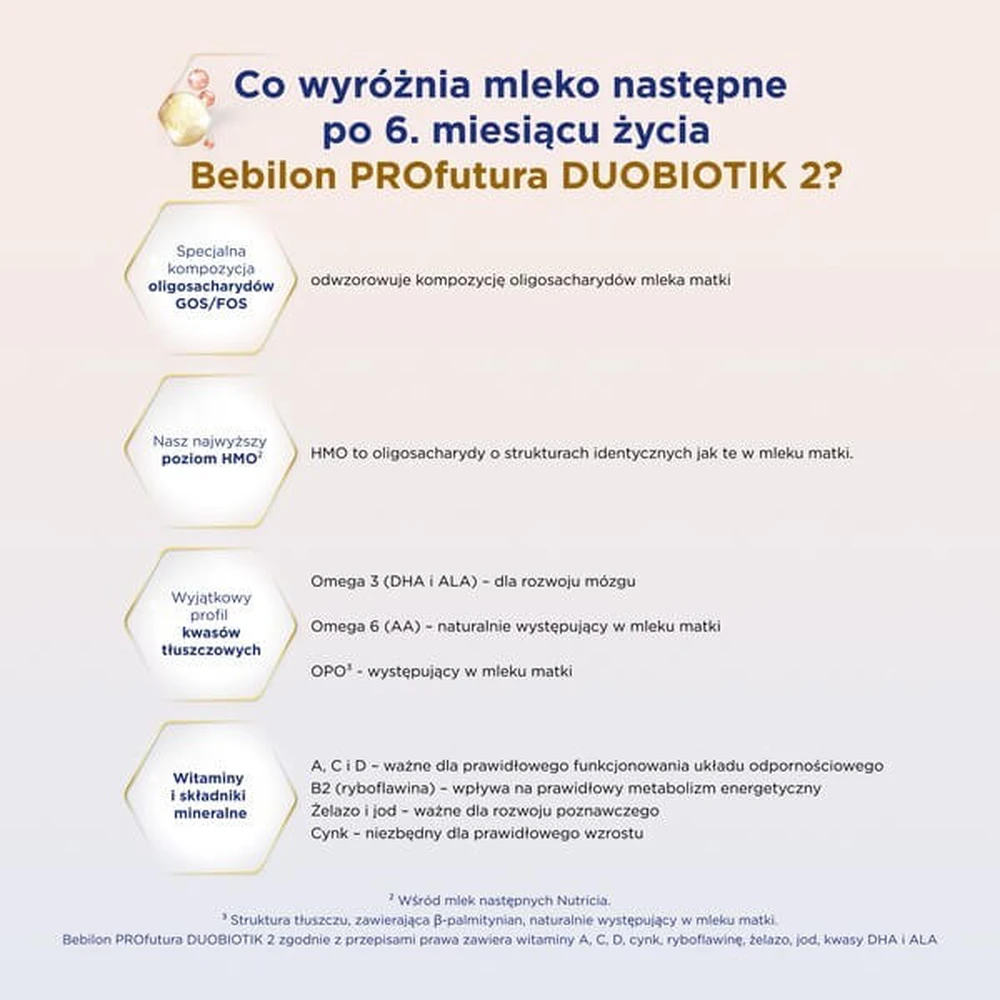 Co wyróżnia mleko następne po 6. miesiącu życia Bebilon PROfutura DUOBIOTIK 2?

Specjalna kompozycja oligosacharydów GOS/FOS

odwzorowuje kompozycję oligosacharydów mleka matki

Nasz najwyższy poziom HMO$^2$

HMO to oligosacharydy o strukturach identycznych jak te w mleku matki.

Wyjątkowy profil kwasów tłuszczowych

Omega 3 (DHA i ALA) – dla rozwoju mózgu

Omega 6 (AA) – naturalnie występujący w mleku matki

OPO$^3$ - występujący w mleku matki

Witaminy i składniki mineralne

A, C i D – ważne dla prawidłowego funkcjonowania układu odpornościowego
B2 (ryboflawina) – wpływa na prawidłowy metabolizm energetyczny
Żelazo i jod – ważne dla rozwoju poznawczego
Cynk – niezbędny dla prawidłowego wzrostu

$^2$ Wśród mlek następnych Nutricia.
$^3$ Struktura tłuszczu, zawierająca β-palmitynian, naturalnie występujący w mleku matki.
Bebilon PROfutura DUOBIOTIK 2 zgodnie z przepisami prawa zawiera witaminy A, C, D, cynk, ryboflawinę, żelazo, jod, kwasy DHA i ALA